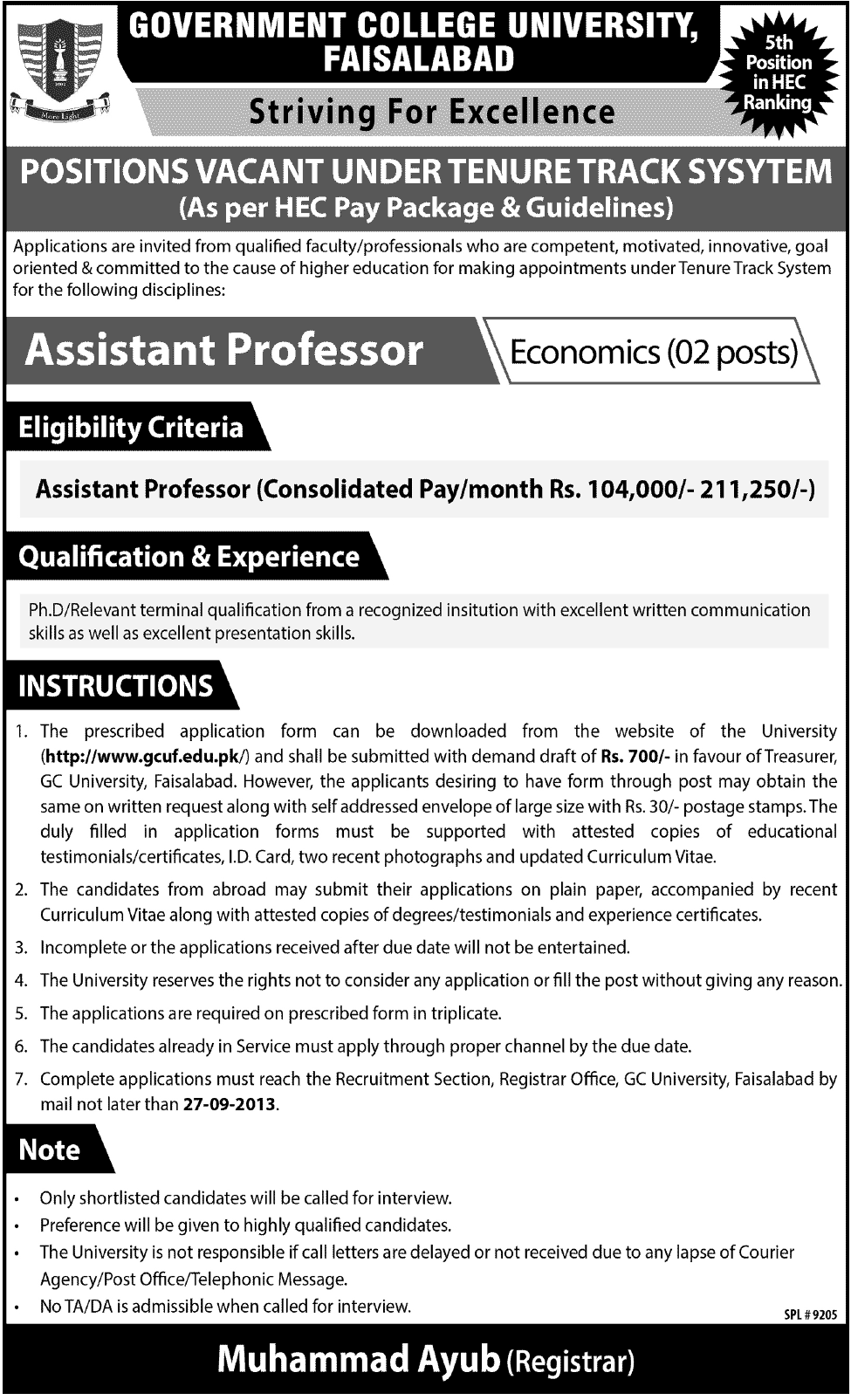 More Light

GOVERNMENT COLLEGE UNIVERSITY, FAISALABAD

Striving For Excellence

5th Position in HEC Ranking

POSITIONS VACANT UNDER TENURE TRACK SYSYTEM
(As per HEC Pay Package & Guidelines)

Applications are invited from qualified faculty/professionals who are competent, motivated, innovative, goal oriented & committed to the cause of higher education for making appointments under Tenure Track System for the following disciplines:

Assistant Professor

Economics (02 posts)

Eligibility Criteria

Assistant Professor (Consolidated Pay/month Rs. 104,000/- 211,250/-)

Qualification & Experience

Ph.D/Relevant terminal qualification from a recognized insitution with excellent written communication skills as well as excellent presentation skills.

INSTRUCTIONS

1. The prescribed application form can be downloaded from the website of the University (http://www.gcuf.edu.pk/) and shall be submitted with demand draft of Rs. 700/- in favour of Treasurer, GC University, Faisalabad. However, the applicants desiring to have form through post may obtain the same on written request along with self addressed envelope of large size with Rs. 30/- postage stamps. The duly filled in application forms must be supported with attested copies of educational testimonials/certificates, I.D. Card, two recent photographs and updated Curriculum Vitae.
2. The candidates from abroad may submit their applications on plain paper, accompanied by recent Curriculum Vitae along with attested copies of degrees/testimonials and experience certificates.
3. Incomplete or the applications received after due date will not be entertained.
4. The University reserves the rights not to consider any application or fill the post without giving any reason.
5. The applications are required on prescribed form in triplicate.
6. The candidates already in Service must apply through proper channel by the due date.
7. Complete applications must reach the Recruitment Section, Registrar Office, GC University, Faisalabad by mail not later than 27-09-2013.

Note

• Only shortlisted candidates will be called for interview.
• Preference will be given to highly qualified candidates.
• The University is not responsible if call letters are delayed or not received due to any lapse of Courier Agency/Post Office/Telephonic Message.
• No TA/DA is admissible when called for interview.

SPL # 9205

Muhammad Ayub (Registrar)